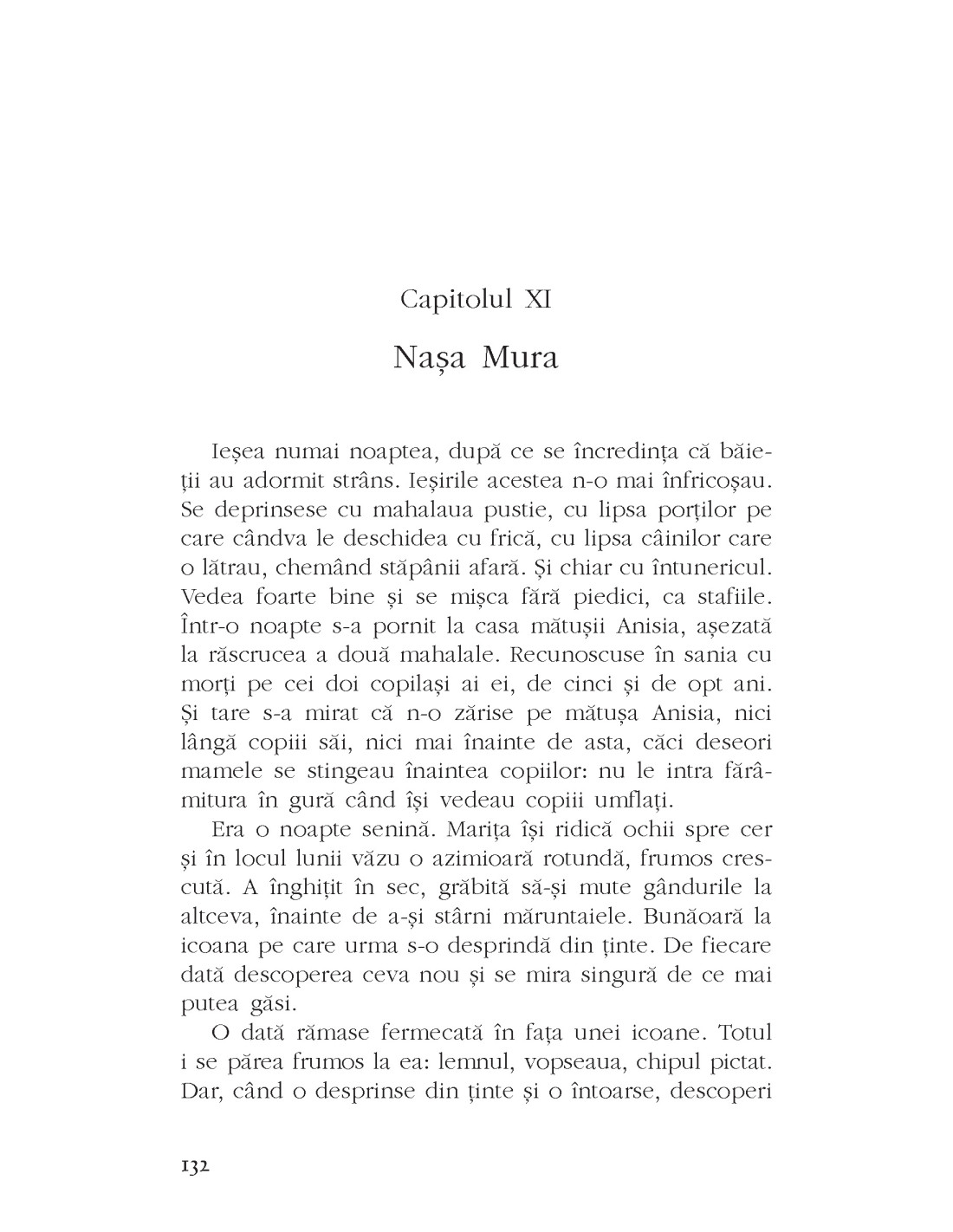 Capitolul XI

Nașa Mura

Ieșea numai noaptea, după ce se încredința că băieții au adormit strâns. Ieșirile acestea n-o mai înfricoșau. Se deprinsese cu mahalaua pustie, cu lipsa porților pe care cândva le deschidea cu frică, cu lipsa câinilor care o lătrau, chemând stăpânii afară. Și chiar cu întunericul. Vedea foarte bine și se mișca fără piedici, ca stafiile. Într-o noapte s-a pornit la casa mătușii Anisia, așezată la răscrucea a două mahalale. Recunoscuse în sania cu morți pe cei doi copilași ai ei, de cinci și de opt ani. Și tare s-a mirat că n-o zărise pe mătușa Anisia, nici lângă copiii săi, nici mai înainte de asta, căci deseori mamele se stingeau înaintea copiilor: nu le intra fărâmitura în gură când își vedeau copiii umflați.

Era o noapte senină. Marița își ridică ochii spre cer și în locul lunii văzu o azimioară rotundă, frumos crescută. A înghițit în sec, grăbită să-și mute gândurile la altceva, înainte de a-și stârni măruntaiele. Bunăoară la icoana pe care urma s-o desprindă din ținte. De fiecare dată descoperea ceva nou și se mira singură de ce mai putea găsi.

O dată rămase fermecată în fața unei icoane. Totul i se părea frumos la ea: lemnul, vopseaua, chipul pictat. Dar, când o desprinse din ținte și o întoarse, descoperi

132